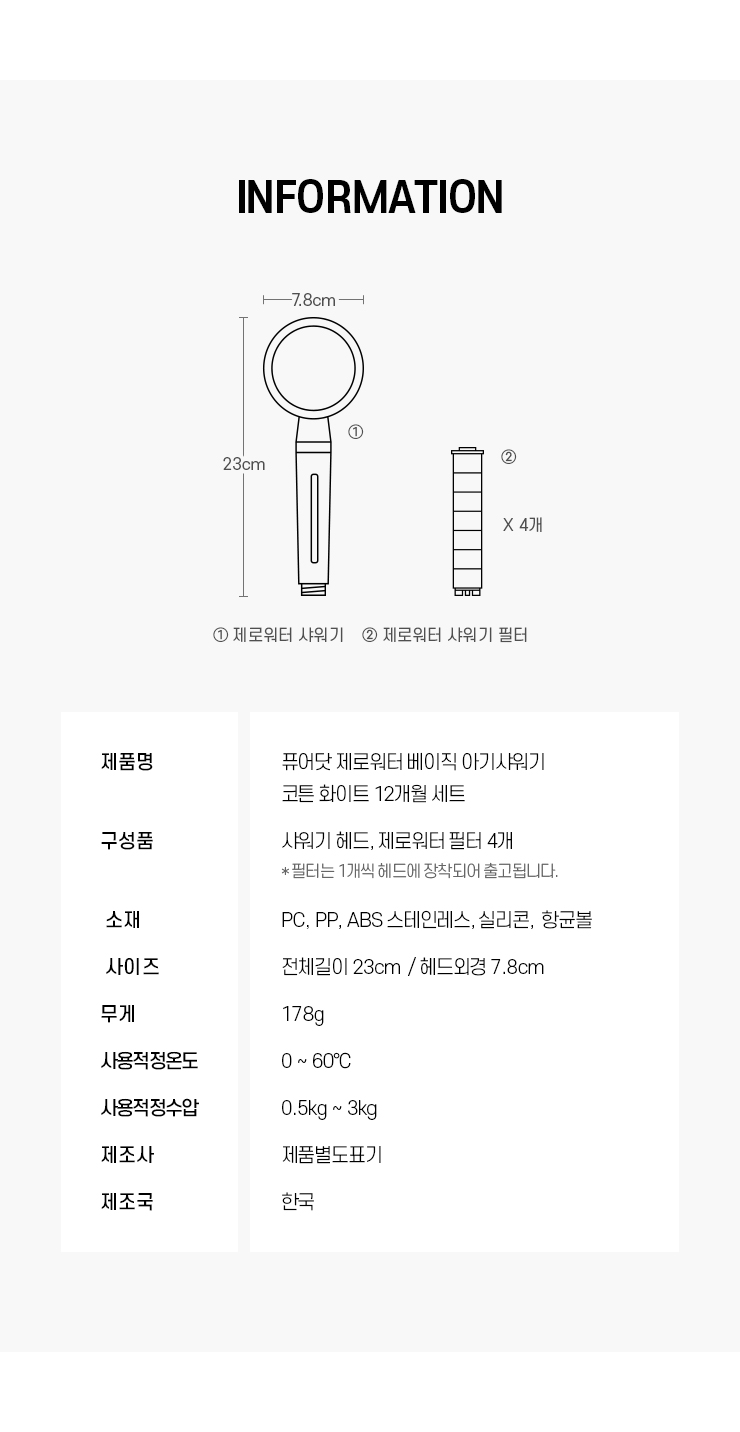 INFORMATION

7.8cm

23cm

①

②

X 4개

① 제로워터 샤워기 ② 제로워터 샤워기 필터

제품명
퓨어닷 제로워터 베이직 아기샤워기
코튼 화이트 12개월 세트

구성품
샤워기 헤드, 제로워터 필터 4개
* 필터는 1개씩 헤드에 장착되어 출고됩니다.

소재
PC, PP, ABS 스테인레스, 실리콘, 항균볼

사이즈
전체길이 23cm / 헤드외경 7.8cm

무게
178g

사용적정온도
0 ~ 60℃

사용적정수압
0.5kg ~ 3kg

제조사
제품별도표기

제조국
한국